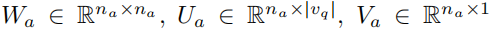 $W_a \in \mathbb{R}^{n_a \times n_a}$, $U_a \in \mathbb{R}^{n_a \times |v_q|}$, $V_a \in \mathbb{R}^{n_a \times 1}$